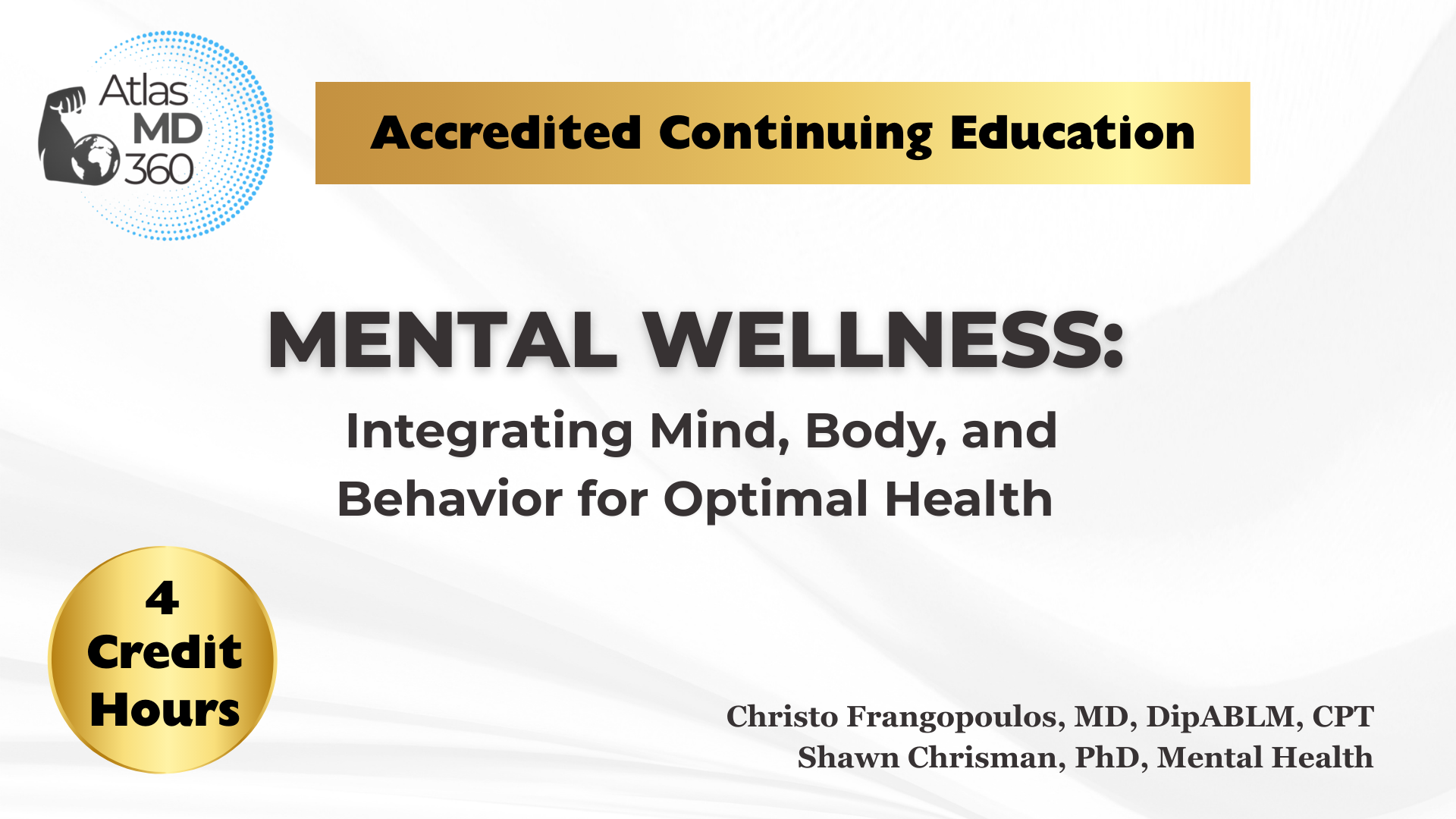 Atlas
MD
360

Accredited Continuing Education

MENTAL WELLNESS:

Integrating Mind, Body, and Behavior for Optimal Health

4
Credit
Hours

Christo Frangopoulos, MD, DipABLM, CPT
Shawn Chrisman, PhD, Mental Health